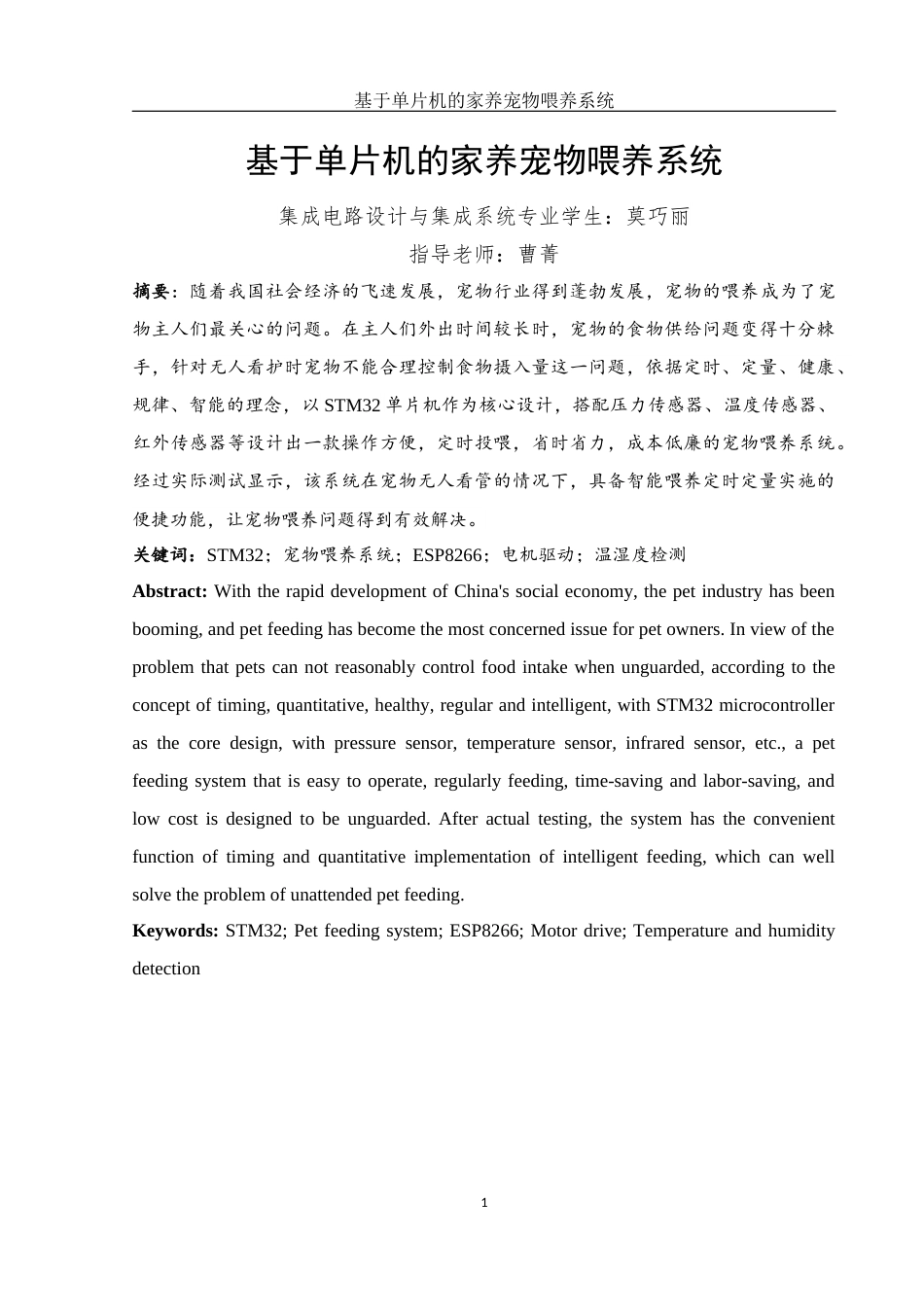 基于单片机的家养宠物喂养系统

基于单片机的家养宠物喂养系统

集成电路设计与集成系统专业学生：莫巧丽

指导老师：曹菁

摘要：随着我国社会经济的飞速发展，宠物行业得到蓬勃发展，宠物的喂养成为了宠物主人们最关心的问题。在主人们外出时间较长时，宠物的食物供给问题变得十分棘手，针对无人看护时宠物不能合理控制食物摄入量这一问题，依据定时、定量、健康、规律、智能的理念，以 STM32 单片机作为核心设计，搭配压力传感器、温度传感器、红外传感器等设计出一款操作方便，定时投喂，省时省力，成本低廉的宠物喂养系统。经过实际测试显示，该系统在宠物无人看管的情况下，具备智能喂养定时定量实施的便捷功能，让宠物喂养问题得到有效解决。

关键词：STM32；宠物喂养系统；ESP8266；电机驱动；温湿度检测

Abstract: With the rapid development of China's social economy, the pet industry has been booming, and pet feeding has become the most concerned issue for pet owners. In view of the problem that pets can not reasonably control food intake when unguarded, according to the concept of timing, quantitative, healthy, regular and intelligent, with STM32 microcontroller as the core design, with pressure sensor, temperature sensor, infrared sensor, etc., a pet feeding system that is easy to operate, regularly feeding, time-saving and labor-saving, and low cost is designed to be unguarded. After actual testing, the system has the convenient function of timing and quantitative implementation of intelligent feeding, which can well solve the problem of unattended pet feeding.

Keywords: STM32; Pet feeding system; ESP8266; Motor drive; Temperature and humidity detection

1